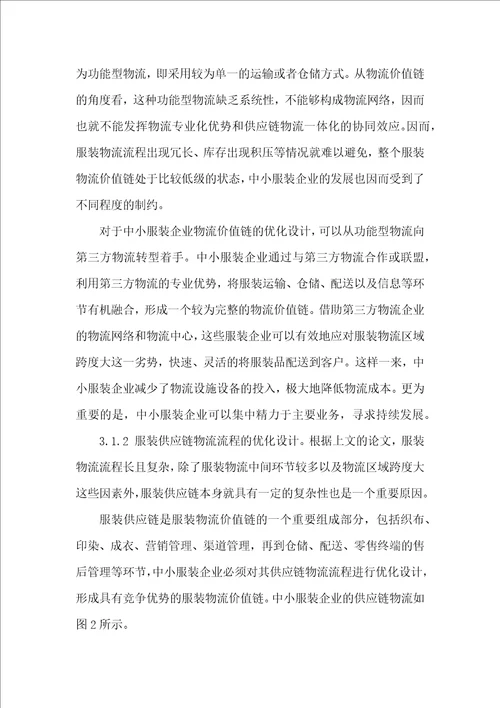 为功能型物流，即采用较为单一的运输或者仓储方式。从物流价值链的角度看，这种功能型物流缺乏系统性，不能够构成物流网络，因而也就不能发挥物流专业化优势和供应链物流一体化的协同效应。因而，服装物流流程出现冗长、库存出现积压等情况就难以避免，整个服装物流价值链处于比较低级的状态，中小服装企业的发展也因而受到了不同程度的制约。

对于中小服装企业物流价值链的优化设计，可以从功能型物流向第三方物流转型着手。中小服装企业通过与第三方物流合作或联盟，利用第三方物流的专业优势，将服装运输、仓储、配送以及信息等环节有机融合，形成一个较为完整的物流价值链。借助第三方物流企业的物流网络和物流中心，这些服装企业可以有效地应对服装物流区域跨度大这一劣势，快速、灵活的将服装品配送到客户。这样一来，中小服装企业减少了物流设施设备的投入，极大地降低物流成本。更为重要的是，中小服装企业可以集中精力于主要业务，寻求持续发展。

3.1.2 服装供应链物流流程的优化设计。根据上文的论文，服装物流流程长且复杂，除了服装物流中间环节较多以及物流区域跨度大这些因素外，服装供应链本身就具有一定的复杂性也是一个重要原因。

服装供应链是服装物流价值链的一个重要组成部分，包括织布、印染、成衣、营销管理、渠道管理，再到仓储、配送、零售终端的售后管理等环节，中小服装企业必须对其供应链物流流程进行优化设计，形成具有竞争优势的服装物流价值链。中小服装企业的供应链物流如图2所示。